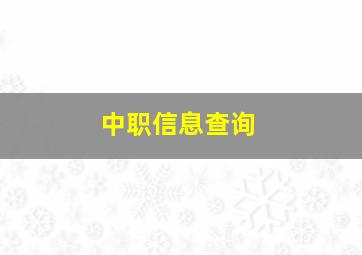 中职信息查询